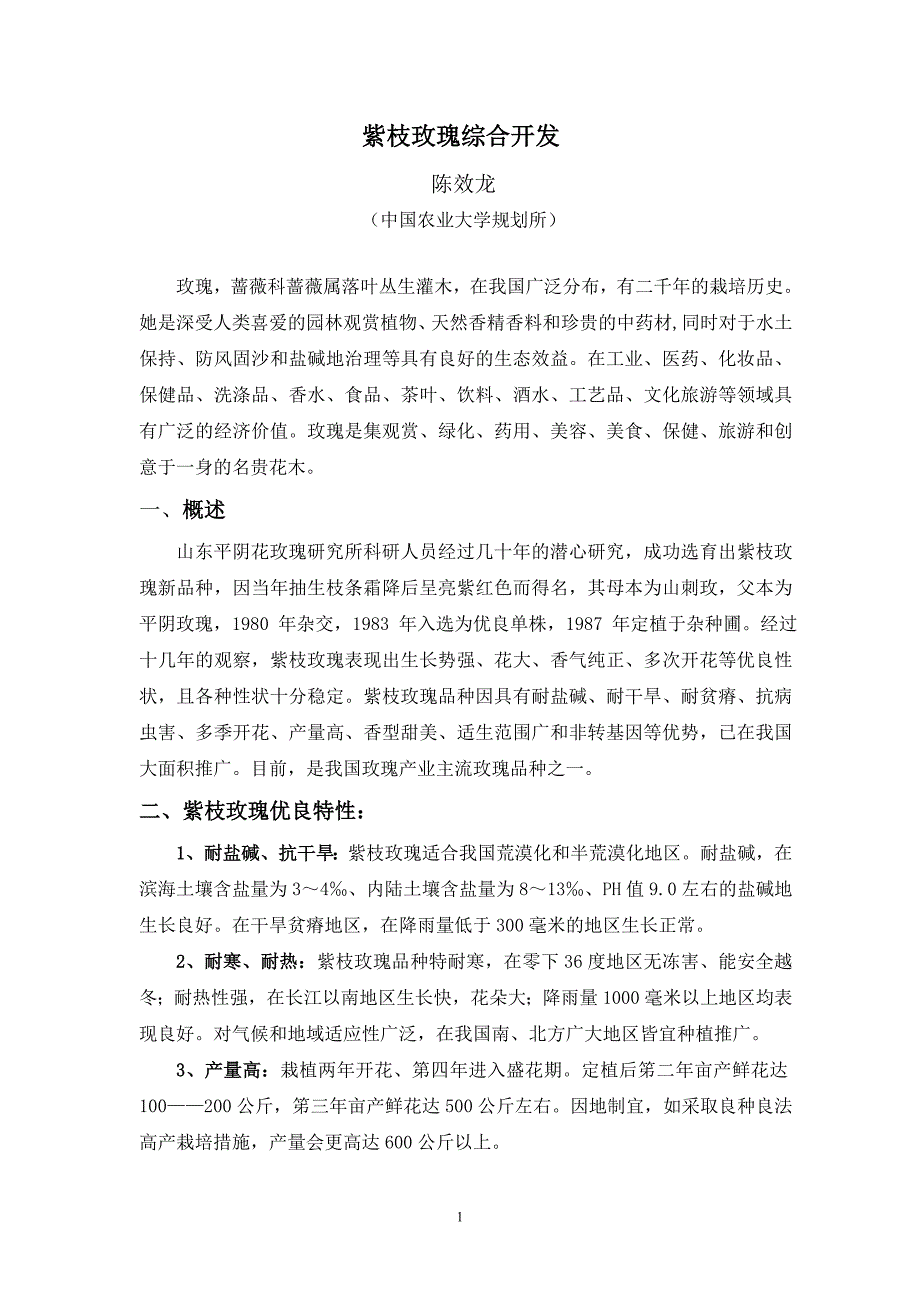 紫枝玫瑰综合开发

陈效龙

（中国农业大学规划所）

玫瑰，蔷薇科蔷薇属落叶丛生灌木，在我国广泛分布，有二千年的栽培历史。她是深受人类喜爱的园林观赏植物、天然香精香料和珍贵的中药材,同时对于水土保持、防风固沙和盐碱地治理等具有良好的生态效益。在工业、医药、化妆品、保健品、洗涤品、香水、食品、茶叶、饮料、酒水、工艺品、文化旅游等领域具有广泛的经济价值。玫瑰是集观赏、绿化、药用、美容、美食、保健、旅游和创意于一身的名贵花木。

一、概述

山东平阴花玫瑰研究所科研人员经过几十年的潜心研究，成功选育出紫枝玫瑰新品种，因当年抽生枝条霜降后呈亮紫红色而得名，其母本为山刺玫，父本为平阴玫瑰，1980 年杂交，1983 年入选为优良单株，1987 年定植于杂种圃。经过十几年的观察，紫枝玫瑰表现出生长势强、花大、香气纯正、多次开花等优良性状，且各种性状十分稳定。紫枝玫瑰品种因具有耐盐碱、耐干旱、耐贫瘠、抗病虫害、多季开花、产量高、香型甜美、适生范围广和非转基因等优势，已在我国大面积推广。目前，是我国玫瑰产业主流玫瑰品种之一。

二、紫枝玫瑰优良特性：

1、耐盐碱、抗干旱：紫枝玫瑰适合我国荒漠化和半荒漠化地区。耐盐碱，在滨海土壤含盐量为 3～4‰、内陆土壤含盐量为 8～13‰、PH 值 9.0 左右的盐碱地生长良好。在干旱贫瘠地区，在降雨量低于 300 毫米的地区生长正常。

2、耐寒、耐热：紫枝玫瑰品种特耐寒，在零下 36 度地区无冻害、能安全越冬；耐热性强，在长江以南地区生长快，花朵大；降雨量 1000 毫米以上地区均表现良好。对气候和地域适应性广泛，在我国南、北方广大地区皆宜种植推广。

3、产量高：栽植两年开花、第四年进入盛花期。定植后第二年亩产鲜花达 100——200 公斤，第三年亩产鲜花达 500 公斤左右。因地制宜，如采取良种良法高产栽培措施，产量会更高达 600 公斤以上。

1